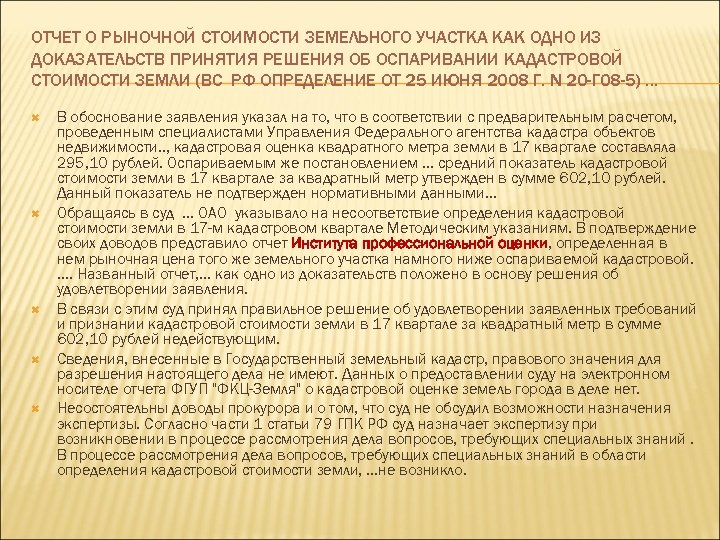 ОТЧЕТ О РЫНОЧНОЙ СТОИМОСТИ ЗЕМЕЛЬНОГО УЧАСТКА КАК ОДНО ИЗ ДОКАЗАТЕЛЬСТВ ПРИНЯТИЯ РЕШЕНИЯ ОБ ОСПАРИВАНИИ КАДАСТРОВОЙ СТОИМОСТИ ЗЕМЛИ (ВС РФ ОПРЕДЕЛЕНИЕ ОТ 25 ИЮНЯ 2008 Г. N 20-Г08-5) …

В обоснование заявления указал на то, что в соответствии с предварительным расчетом, проведенным специалистами Управления Федерального агентства кадастра объектов недвижимости.., кадастровая оценка квадратного метра земли в 17 квартале составляла 295,10 рублей. Оспариваемым же постановлением … средний показатель кадастровой стоимости земли в 17 квартале за квадратный метр утвержден в сумме 602,10 рублей. Данный показатель не подтвержден нормативными данными…

Обращаясь в суд ... ОАО указывало на несоответствие определения кадастровой стоимости земли в 17-м кадастровом квартале Методическим указаниям. В подтверждение своих доводов представило отчет Института профессиональной оценки, определенная в нем рыночная цена того же земельного участка намного ниже оспариваемой кадастровой. …. Названный отчет,… как одно из доказательств положено в основу решения об удовлетворении заявления.

В связи с этим суд принял правильное решение об удовлетворении заявленных требований и признании кадастровой стоимости земли в 17 квартале за квадратный метр в сумме 602,10 рублей недействующим.

Сведения, внесенные в Государственный земельный кадастр, правового значения для разрешения настоящего дела не имеют. Данных о предоставлении суду на электронном носителе отчета ФГУП "ФКЦ-Земля" о кадастровой оценке земель города в деле нет.

Несостоятельны доводы прокурора и о том, что суд не обсудил возможности назначения экспертизы. Согласно части 1 статьи 79 ГПК РФ суд назначает экспертизу при возникновении в процессе рассмотрения дела вопросов, требующих специальных знаний . В процессе рассмотрения дела вопросов, требующих специальных знаний в области определения кадастровой стоимости земли, …не возникло.